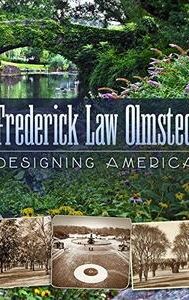 Frederick Law Olmsted
DESIGNING AMERICA